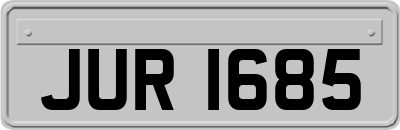 JUR 1685